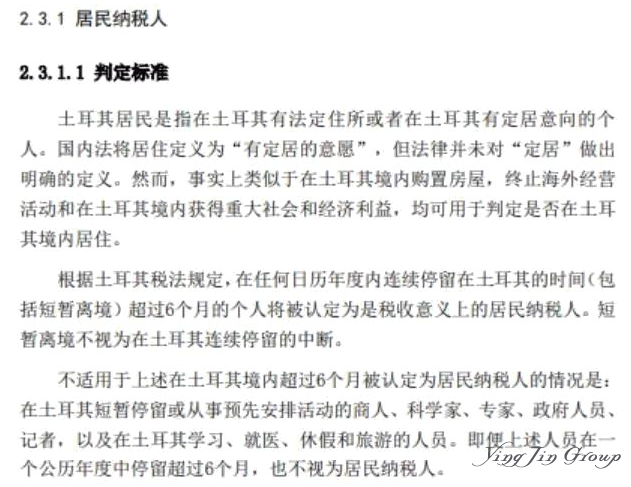 2.3.1 居民纳税人

2.3.1.1 判定标准

土耳其居民是指在土耳其有法定住所或者在土耳其有定居意向的个人。国内法将居住定义为“有定居的意愿”，但法律并未对“定居”做出明确的定义。然而，事实上类似于在土耳其境内购置房屋，终止海外经营活动和在土耳其境内获得重大社会和经济利益，均可用于判定是否在土耳其境内居住。

根据土耳其税法规定，在任何日历年度内连续停留在土耳其的时间（包括短暂离境）超过6个月的个人将被认定为是税收意义上的居民纳税人。短暂离境不视为在土耳其连续停留的中断。

不适用于上述在土耳其境内超过6个月被认定为居民纳税人的情况是：在土耳其短暂停留或从事预先安排活动的商人、科学家、专家、政府人员、记者，以及在土耳其学习、就医、休假和旅游的人员。即便上述人员在一个公历年度中停留超过6个月，也不视为居民纳税人。

Ying Jin Group